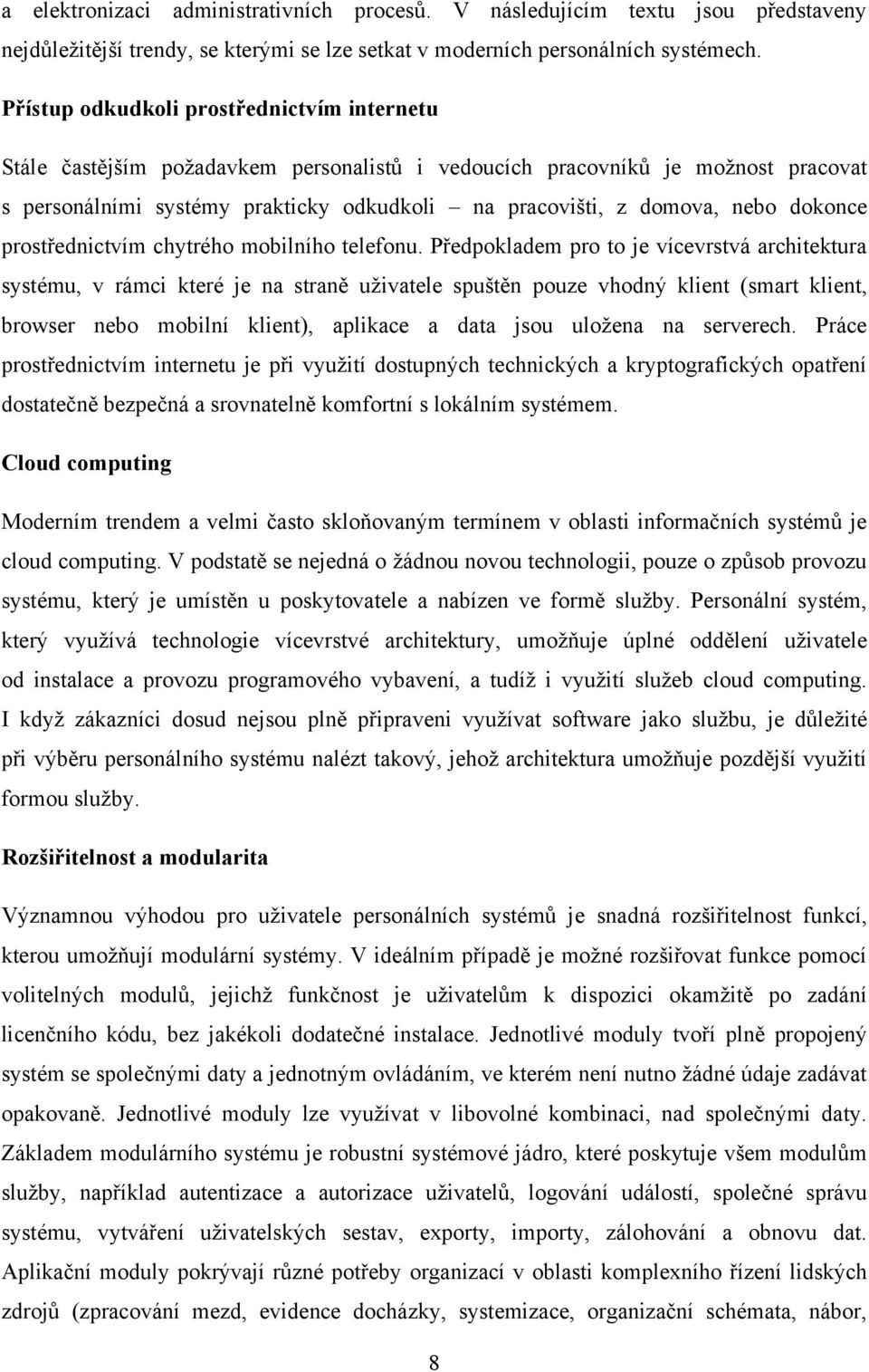 a elektronizaci administrativních procesů. V následujícím textu jsou představeny nejdůležitější trendy, se kterými se lze setkat v moderních personálních systémech.

Přístup odkudkoli prostřednictvím internetu

Stále častějším požadavkem personalistů i vedoucích pracovníků je možnost pracovat s personálními systémy prakticky odkudkoli – na pracovišti, z domova, nebo dokonce prostřednictvím chytrého mobilního telefonu. Předpokladem pro to je vícevrstvá architektura systému, v rámci které je na straně uživatele spuštěn pouze vhodný klient (smart klient, browser nebo mobilní klient), aplikace a data jsou uložena na serverech. Práce prostřednictvím internetu je při využití dostupných technických a kryptografických opatření dostatečně bezpečná a srovnatelně komfortní s lokálním systémem.

Cloud computing

Moderním trendem a velmi často skloňovaným termínem v oblasti informačních systémů je cloud computing. V podstatě se nejedná o žádnou novou technologii, pouze o způsob provozu systému, který je umístěn u poskytovatele a nabízen ve formě služby. Personální systém, který využívá technologie vícevrstvé architektury, umožňuje úplné oddělení uživatele od instalace a provozu programového vybavení, a tudíž i využití služeb cloud computing. I když zákazníci dosud nejsou plně připraveni využívat software jako službu, je důležité při výběru personálního systému nalézt takový, jehož architektura umožňuje pozdější využití formou služby.

Rozšiřitelnost a modularita

Významnou výhodou pro uživatele personálních systémů je snadná rozšiřitelnost funkcí, kterou umožňují modulární systémy. V ideálním případě je možné rozšiřovat funkce pomocí volitelných modulů, jejichž funkčnost je uživatelům k dispozici okamžitě po zadání licenčního kódu, bez jakékoli dodatečné instalace. Jednotlivé moduly tvoří plně propojený systém se společnými daty a jednotným ovládáním, ve kterém není nutno žádné údaje zadávat opakovaně. Jednotlivé moduly lze využívat v libovolné kombinaci, nad společnými daty. Základem modulárního systému je robustní systémové jádro, které poskytuje všem modulům služby, například autentizace a autorizace uživatelů, logování událostí, společné správu systému, vytváření uživatelských sestav, exporty, importy, zálohování a obnovu dat. Aplikační moduly pokrývají různé potřeby organizací v oblasti komplexního řízení lidských zdrojů (zpracování mezd, evidence docházky, systemizace, organizační schémata, nábor,

8